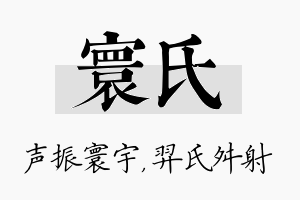 寰氏

声振寰宇，羿氏舛射